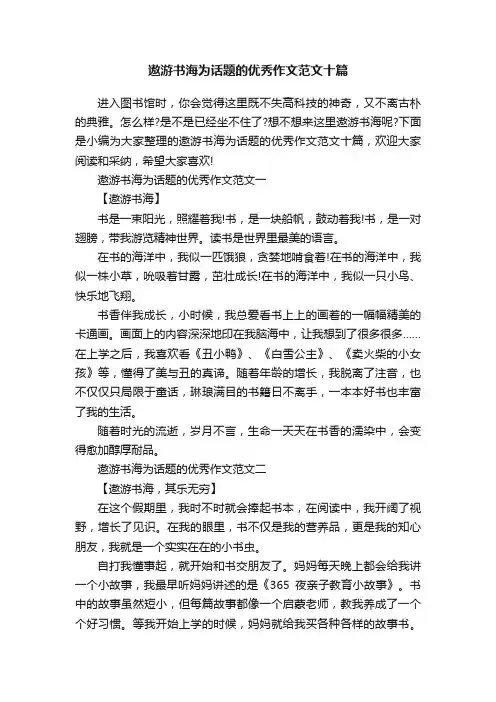 遨游书海为话题的优秀作文范文十篇

进入图书馆时，你会觉得这里既不失高科技的神奇，又不离古朴的典雅。怎么样?是不是已经坐不住了?想不想来这里遨游书海呢?下面是小编为大家整理的遨游书海为话题的优秀作文范文十篇，欢迎大家阅读和采纳，希望大家喜欢!

遨游书海为话题的优秀作文范文一

【遨游书海】

书是一束阳光，照耀着我!书，是一块船帆，鼓动着我!书，是一对翅膀，带我游览精神世界。读书是世界里最美的语言。

在书的海洋中，我似一匹饿狼，贪婪地啃食着!在书的海洋中，我似一株小草，吮吸着甘露，茁壮成长!在书的海洋中，我似一只小鸟、快乐地飞翔。

书香伴我成长，小时候，我总爱看书上上的画着的一幅幅精美的卡通画。画面上的内容深深地印在我脑海中，让我想到了很多很多……在上学之后，我喜欢看《丑小鸭》、《白雪公主》、《卖火柴的小女孩》等，懂得了美与丑的真谛。随着年龄的增长，我脱离了注音，也不仅仅只局限于童话，琳琅满目的书籍日不离手，一本本好书也丰富了我的生活。

随着时光的流逝，岁月不言，生命一天天在书香的濡染中，会变得愈加醇厚耐品。

遨游书海为话题的优秀作文范文二

【遨游书海，其乐无穷】

在这个假期里，我时不时就会捧起书本，在阅读中，我开阔了视野，增长了见识。在我的眼里，书不仅是我的营养品，更是我的知心朋友，我就是一个实实在在的小书虫。

自打我懂事起，就开始和书交朋友了。妈妈每天晚上都会给我讲一个小故事，我最早听妈妈讲述的是《365 夜亲子教育小故事》。书中的故事虽然短小，但每篇故事都像一个启蒙老师，教我养成了一个个好习惯。等我开始上学的时候，妈妈就给我买各种各样的故事书。